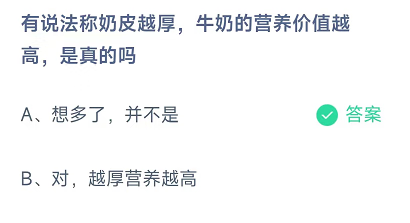 有说法称奶皮越厚，牛奶的营养价值越高，是真的吗

A、想多了，并不是 答案

B、对，越厚营养越高